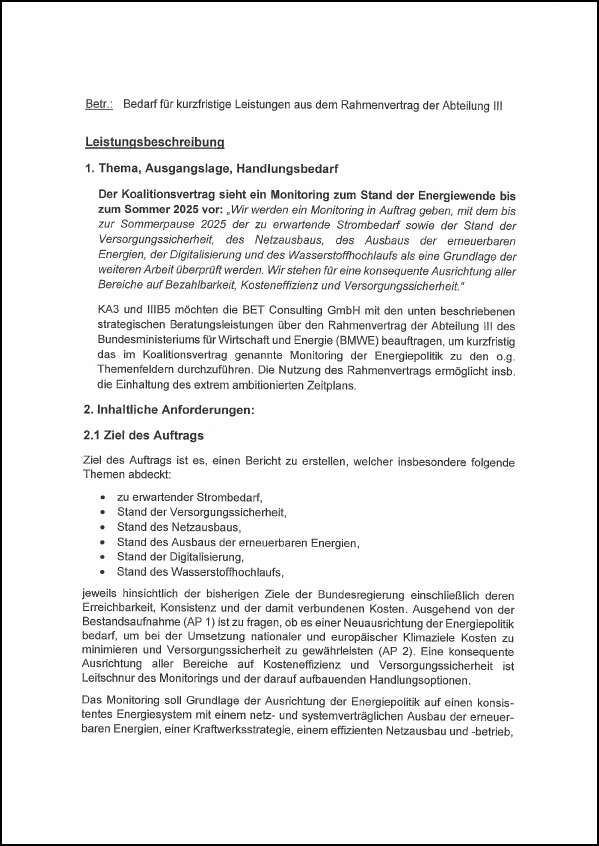 Betr.: Bedarf für kurzfristige Leistungen aus dem Rahmenvertrag der Abteilung III

Leistungsbeschreibung

1. Thema, Ausgangslage, Handlungsbedarf

Der Koalitionsvertrag sieht ein Monitoring zum Stand der Energiewende bis zum Sommer 2025 vor: „Wir werden ein Monitoring in Auftrag geben, mit dem bis zur Sommerpause 2025 der zu erwartende Strombedarf sowie der Stand der Versorgungssicherheit, des Netzausbaus, des Ausbaus der erneuerbaren Energien, der Digitalisierung und des Wasserstoffhochlaufs als eine Grundlage der weiteren Arbeit überprüft werden. Wir stehen für eine konsequente Ausrichtung aller Bereiche auf Bezahlbarkeit, Kosteneffizienz und Versorgungssicherheit."

KA3 und IIIB5 möchten die BET Consulting GmbH mit den unten beschriebenen strategischen Beratungsleistungen über den Rahmenvertrag der Abteilung III des Bundesministeriums für Wirtschaft und Energie (BMWE) beauftragen, um kurzfristig das im Koalitionsvertrag genannte Monitoring der Energiepolitik zu den o.g. Themenfeldern durchzuführen. Die Nutzung des Rahmenvertrags ermöglicht insb. die Einhaltung des extrem ambitionierten Zeitplans.

2. Inhaltliche Anforderungen:

2.1 Ziel des Auftrags

Ziel des Auftrags ist es, einen Bericht zu erstellen, welcher insbesondere folgende Themen abdeckt:

• zu erwartender Strombedarf,
• Stand der Versorgungssicherheit,
• Stand des Netzausbaus,
• Stand des Ausbaus der erneuerbaren Energien,
• Stand der Digitalisierung,
• Stand des Wasserstoffhochlaufs,

jeweils hinsichtlich der bisherigen Ziele der Bundesregierung einschließlich deren Erreichbarkeit, Konsistenz und der damit verbundenen Kosten. Ausgehend von der Bestandsaufnahme (AP 1) ist zu fragen, ob es einer Neuausrichtung der Energiepolitik bedarf, um bei der Umsetzung nationaler und europäischer Klimaziele Kosten zu minimieren und Versorgungssicherheit zu gewährleisten (AP 2). Eine konsequente Ausrichtung aller Bereiche auf Kosteneffizienz und Versorgungssicherheit ist Leitschnur des Monitorings und der darauf aufbauenden Handlungsoptionen.

Das Monitoring soll Grundlage der Ausrichtung der Energiepolitik auf einen konsistentes Energiesystem mit einem netz- und systemverträglichen Ausbau der erneuerbaren Energien, einer Kraftwerksstrategie, einem effizienten Netzausbau und -betrieb,